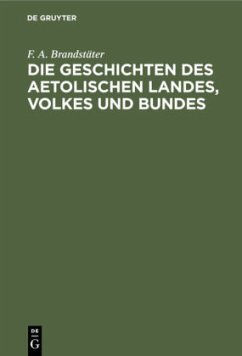 DE GRUYTER

F. A. Brandstäter

DIE GESCHICHTEN DES AETOLISCHEN LANDES, VOLKES UND BUNDES

DE
G